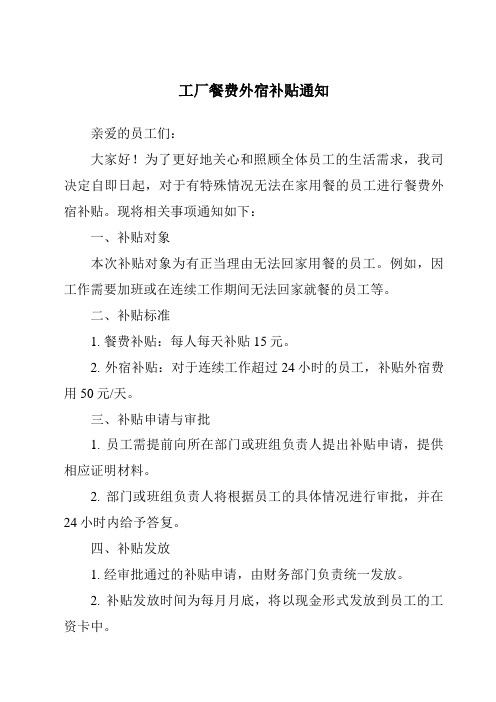 工厂餐费外宿补贴通知

亲爱的员工们：

大家好！为了更好地关心和照顾全体员工的生活需求，我司决定自即日起，对于有特殊情况无法在家用餐的员工进行餐费外宿补贴。现将相关事项通知如下：

一、补贴对象

本次补贴对象为有正当理由无法回家用餐的员工。例如，因工作需要加班或在连续工作期间无法回家就餐的员工等。

二、补贴标准

1. 餐费补贴：每人每天补贴 15 元。

2. 外宿补贴：对于连续工作超过 24 小时的员工，补贴外宿费用 50 元/天。

三、补贴申请与审批

1. 员工需提前向所在部门或班组负责人提出补贴申请，提供相应证明材料。

2. 部门或班组负责人将根据员工的具体情况进行审批，并在 24 小时内给予答复。

四、补贴发放

1. 经审批通过的补贴申请，由财务部门负责统一发放。

2. 补贴发放时间为每月月底，将以现金形式发放到员工的工资卡中。